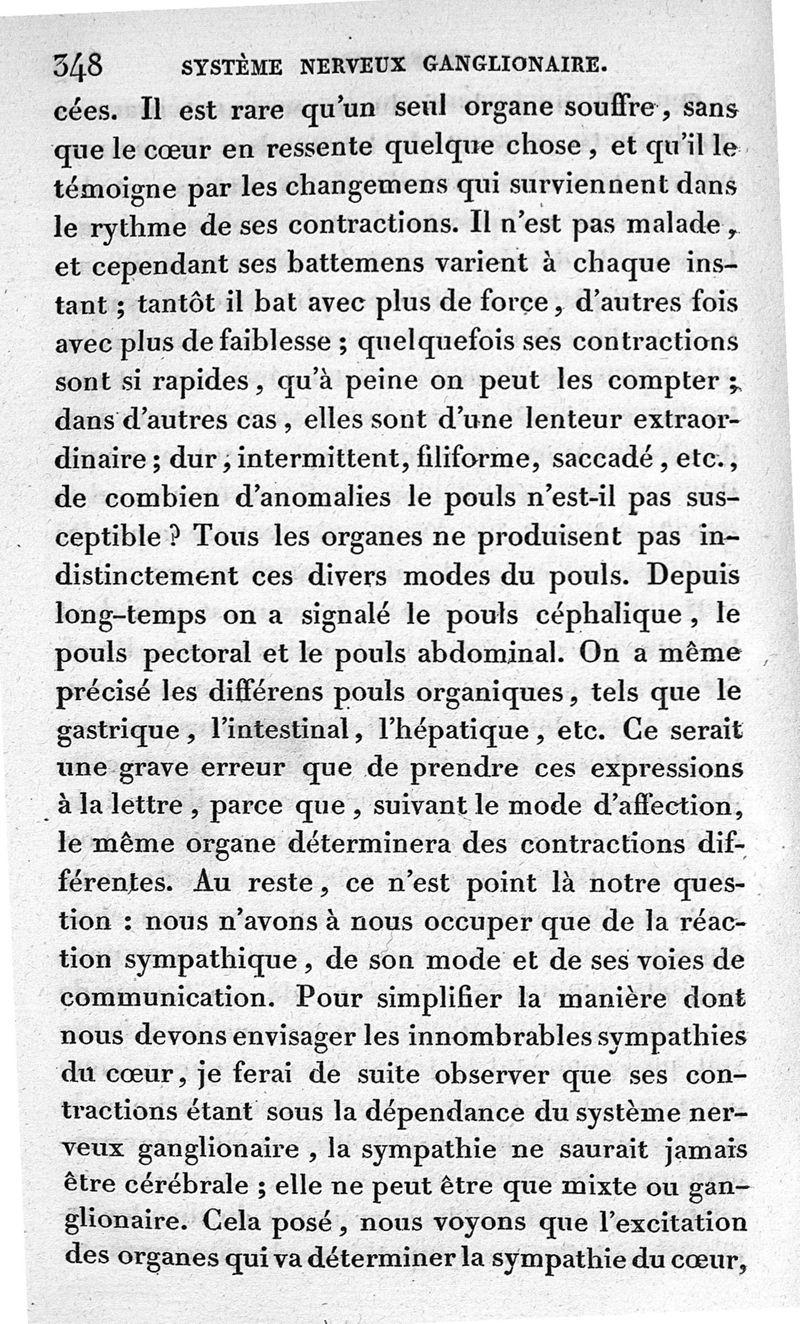 348 SYSTÈME NERVEUX GANGLIONAIRE.

cées. Il est rare qu'un seul organe souffre, sans que le cœur en ressente quelque chose, et qu'il le témoigne par les changemens qui surviennent dans le rythme de ses contractions. Il n'est pas malade, et cependant ses battemens varient à chaque instant ; tantôt il bat avec plus de force, d'autres fois avec plus de faiblesse ; quelquefois ses contractions sont si rapides, qu'à peine on peut les compter ; dans d'autres cas, elles sont d'une lenteur extraordinaire ; dur, intermittent, filiforme, saccadé, etc., de combien d'anomalies le pouls n'est-il pas susceptible ? Tous les organes ne produisent pas indistinctement ces divers modes du pouls. Depuis long-temps on a signalé le pouls céphalique, le pouls pectoral et le pouls abdominal. On a même précisé les différens pouls organiques, tels que le gastrique, l'intestinal, l'hépatique, etc. Ce serait une grave erreur que de prendre ces expressions à la lettre, parce que, suivant le mode d'affection, le même organe déterminera des contractions différentes. Au reste, ce n'est point là notre question : nous n'avons à nous occuper que de la réaction sympathique, de son mode et de ses voies de communication. Pour simplifier la manière dont nous devons envisager les innombrables sympathies du cœur, je ferai de suite observer que ses contractions étant sous la dépendance du système nerveux ganglionaire, la sympathie ne saurait jamais être cérébrale ; elle ne peut être que mixte ou ganglionaire. Cela posé, nous voyons que l'excitation des organes qui va déterminer la sympathie du cœur,